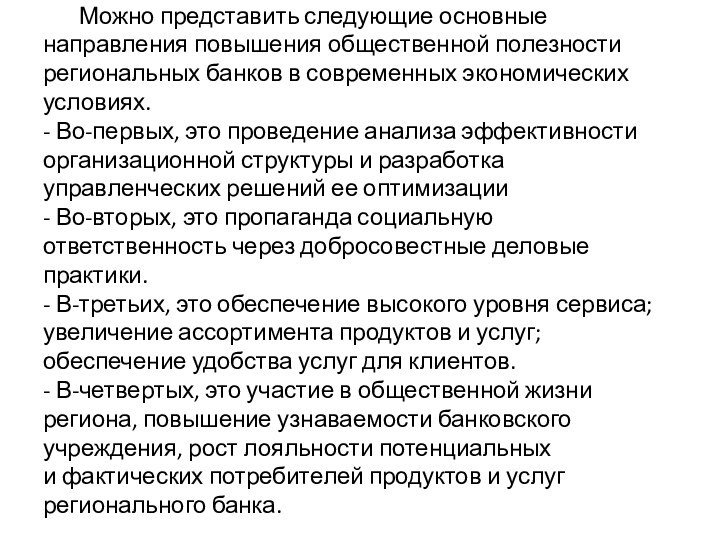 Можно представить следующие основные направления повышения общественной полезности региональных банков в современных экономических условиях.
- Во-первых, это проведение анализа эффективности организационной структуры и разработка управленческих решений ее оптимизации
- Во-вторых, это пропаганда социальную ответственность через добросовестные деловые практики.
- В-третьих, это обеспечение высокого уровня сервиса; увеличение ассортимента продуктов и услуг; обеспечение удобства услуг для клиентов.
- В-четвертых, это участие в общественной жизни региона, повышение узнаваемости банковского учреждения, рост лояльности потенциальных и фактических потребителей продуктов и услуг регионального банка.